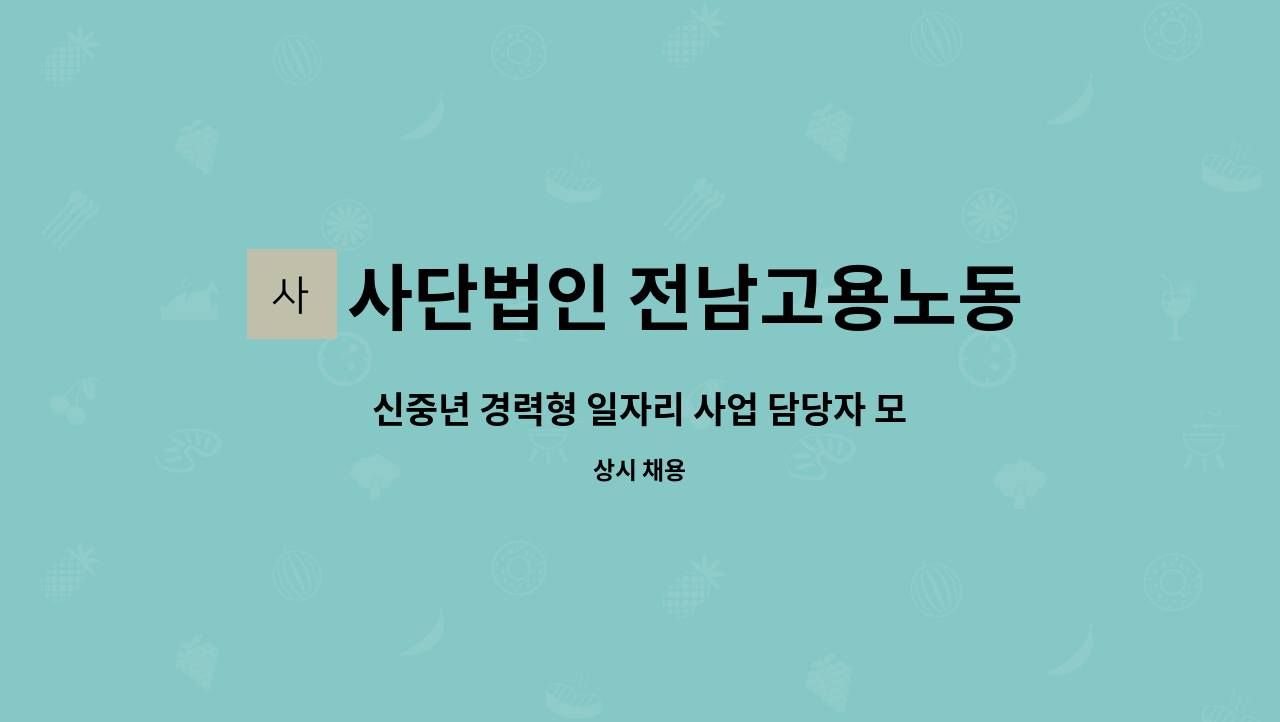 사

사단법인 전남고용노동

신중년 경력형 일자리 사업 담당자 모

상시 채용